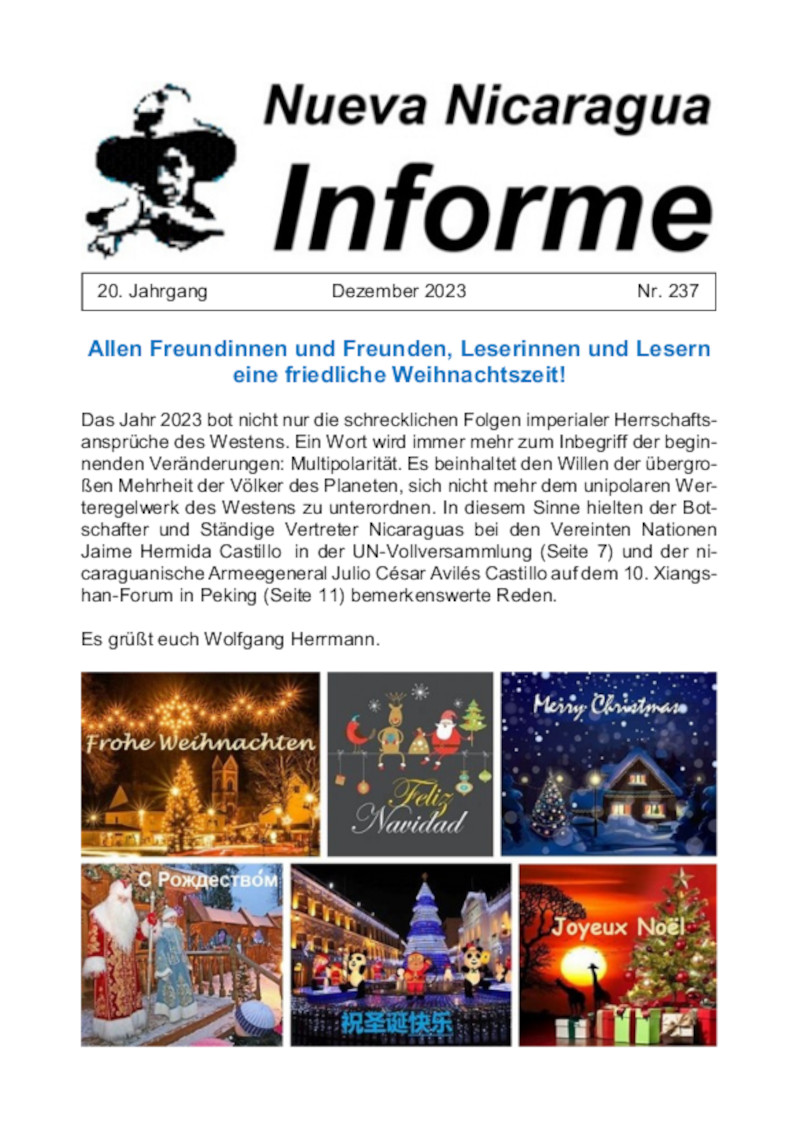 Nueva Nicaragua

Informe

20. Jahrgang Dezember 2023 Nr. 237

Allen Freundinnen und Freunden, Leserinnen und Lesern eine friedliche Weihnachtszeit!

Das Jahr 2023 bot nicht nur die schrecklichen Folgen imperialer Herrschaftsansprüche des Westens. Ein Wort wird immer mehr zum Inbegriff der beginnenden Veränderungen: Multipolarität. Es beinhaltet den Willen der übergroßen Mehrheit der Völker des Planeten, sich nicht mehr dem unipolaren Werteregelwerk des Westens zu unterordnen. In diesem Sinne hielten der Botschafter und Ständige Vertreter Nicaraguas bei den Vereinten Nationen Jaime Hermida Castillo in der UN-Vollversammlung (Seite 7) und der nicaraguanische Armeegeneral Julio César Avilés Castillo auf dem 10. Xiangshan-Forum in Peking (Seite 11) bemerkenswerte Reden.

Es grüßt euch Wolfgang Herrmann.

Frohe Weihnachten

Feliz Navidad

Merry Christmas

С Рождеством

祝圣诞快乐

Joyeux Noël